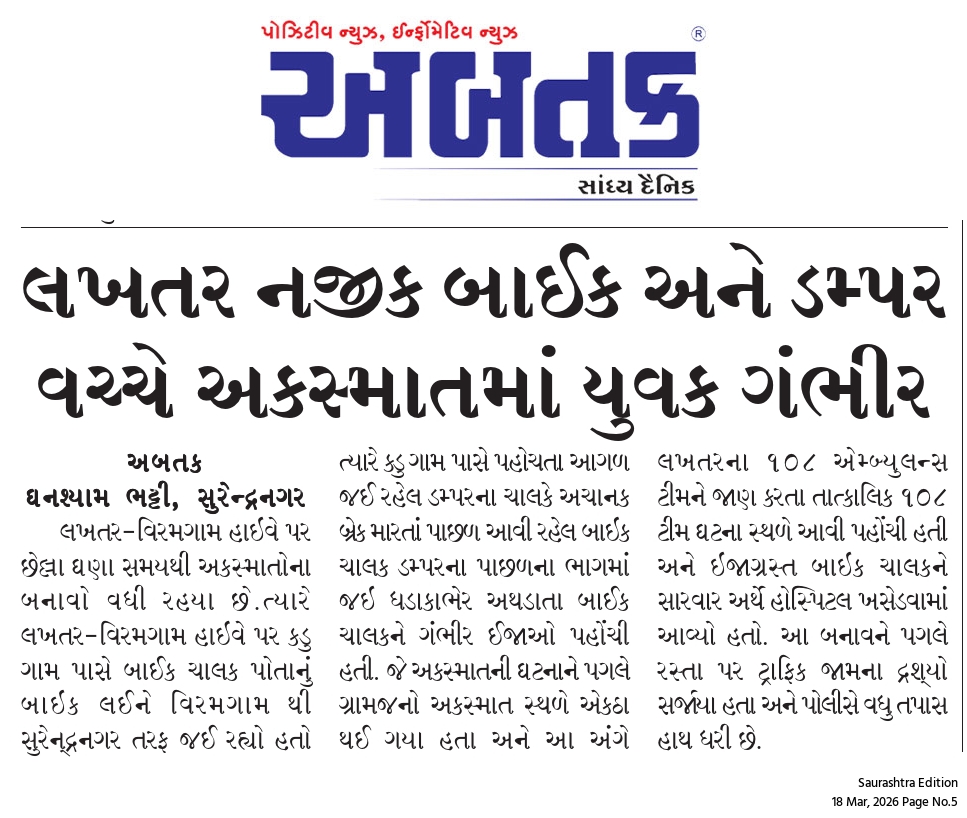 પોઝિટીવ ન્યુઝ, ઈન્ફોર્મેટિવ ન્યુઝ

અબતક ®

સાંધ્ય દૈનિક

લખતર નજીક બાઈક અને ડમ્પર વચ્ચે અકસ્માતમાં યુવક ગંભીર

અબતક
ઘનશ્યામ ભટ્ટી, સુરેન્દ્રનગર

લખતર-વિરમગામ હાઈવે પર છેલ્લા ઘણા સમયથી અકસ્માતોના બનાવો વધી રહયા છે.ત્યારે લખતર-વિરમગામ હાઈવે પર કડુ ગામ પાસે બાઈક ચાલક પોતાનું બાઈક લઈને વિરમગામ થી સુરેન્દ્રનગર તરફ જઈ રહ્યો હતો ત્યારે કડુ ગામ પાસે પહોચતા આગળ જઈ રહેલ ડમ્પરના ચાલકે અચાનક બ્રેક મારતાં પાછળ આવી રહેલ બાઈક ચાલક ડમ્પરના પાછળના ભાગમાં જઈ ધડાકાભેર અથડાતા બાઈક ચાલકને ગંભીર ઈજાઓ પહોંચી હતી. જે અકસ્માતની ઘટનાને પગલે ગ્રામજનો અકસ્માત સ્થળે એકઠા થઈ ગયા હતા અને આ અંગે લખતરના ૧૦૮ એમ્બ્યુલન્સ ટીમને જાણ કરતા તાત્કાલિક ૧૦૮ ટીમ ઘટના સ્થળે આવી પહોંચી હતી અને ઈજાગ્રસ્ત બાઈક ચાલકને સારવાર અર્થે હોસ્પિટલ ખસેડવામાં આવ્યો હતો. આ બનાવને પગલે રસ્તા પર ટ્રાફિક જામના દ્રશ્યો સર્જાયા હતા અને પોલીસે વધુ તપાસ હાથ ધરી છે.

Saurashtra Edition
18 Mar, 2026 Page No.5